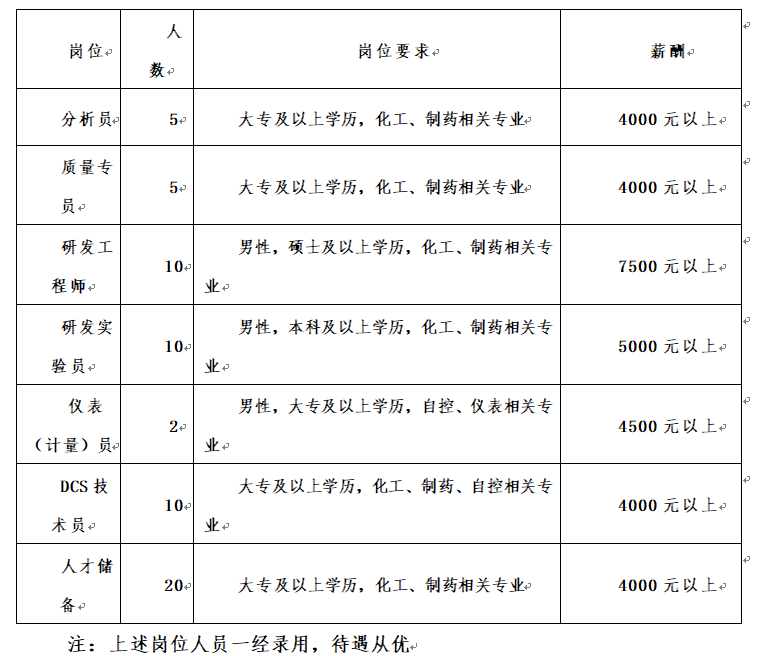 | 岗位 | 人数 | 岗位要求 | 薪酬 |
|---|---|---|---|
| 分析员 | 5 | 大专及以上学历，化工、制药相关专业 | 4000 元以上 |
| 质量专员 | 5 | 大专及以上学历，化工、制药相关专业 | 4000 元以上 |
| 研发工程师 | 10 | 男性，硕士及以上学历，化工、制药相关专业 | 7500 元以上 |
| 研发实验员 | 10 | 男性，本科及以上学历，化工、制药相关专业 | 5000 元以上 |
| 仪表（计量）员 | 2 | 男性，大专及以上学历，自控、仪表相关专业 | 4500 元以上 |
| DCS 技术员 | 10 | 大专及以上学历，化工、制药、自控相关专业 | 4000 元以上 |
| 人才储备 | 20 | 大专及以上学历，化工、制药相关专业 | 4000 元以上 |

注：上述岗位人员一经录用，待遇从优